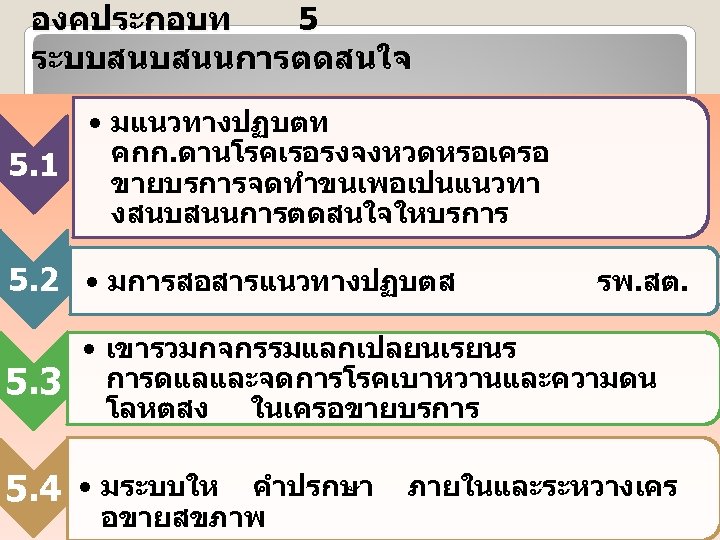 องคประกอบท 5
ระบบสนบสนนการตดสนใจ

5.1

• มแนวทางปฏบตท คกก.ดานโรคเรอรงจงหวดหรอเครอขายบรการจดทำขนเพอเปนแนวทางสนบสนนการตดสนใจใหบรการ

5.2

• มการสอสารแนวทางปฏบตส รพ.สต.

5.3

• เขารวมกจกรรมแลกเปลยนเรยนร การดแลและจดการโรคเบาหวานและความดนโลหตสง ในเครอขายบรการ

5.4

• มระบบให คำปรกษา ภายในและระหวางเครอขายสขภาพ